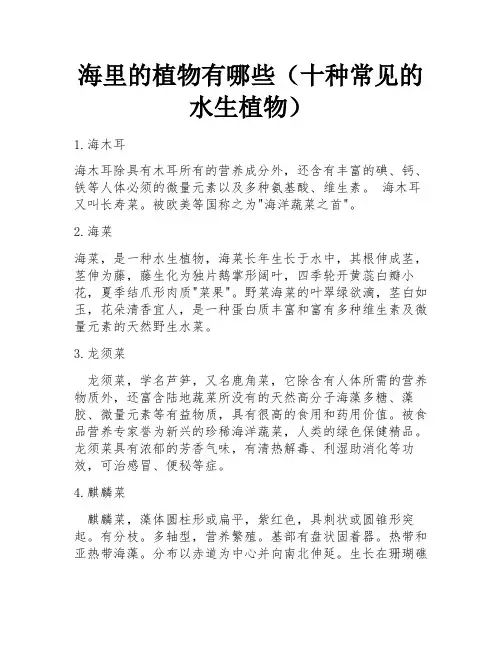 海里的植物有哪些（十种常见的水生植物）

1.海木耳

海木耳除具有木耳所有的营养成分外，还含有丰富的碘、钙、铁等人体必须的微量元素以及多种氨基酸、维生素。 海木耳又叫长寿菜。被欧美等国称之为"海洋蔬菜之首"。

2.海菜

海菜，是一种水生植物，海菜长年生长于水中，其根伸成茎，茎伸为藤，藤生化为独片鹅掌形阔叶，四季轮开黄蕊白瓣小花，夏季结爪形肉质"菜果"。野菜海菜的叶翠绿欲滴，茎白如玉，花朵清香宜人，是一种蛋白质丰富和富有多种维生素及微量元素的天然野生水菜。

3.龙须菜

龙须菜，学名芦笋，又名鹿角菜，它除含有人体所需的营养物质外，还富含陆地蔬菜所没有的天然高分子海藻多糖、藻胶、微量元素等有益物质，具有很高的食用和药用价值。被食品营养专家誉为新兴的珍稀海洋蔬菜，人类的绿色保健精品。龙须菜具有浓郁的芳香气味，有清热解毒、利湿助消化等功效，可治感冒、便秘等症。

4.麒麟菜

麒麟菜，藻体圆柱形或扁平，紫红色，具刺状或圆锥形突起。有分枝。多轴型，营养繁殖。基部有盘状固着器。热带和亚热带海藻。分布以赤道为中心并向南北伸延。生长在珊瑚礁